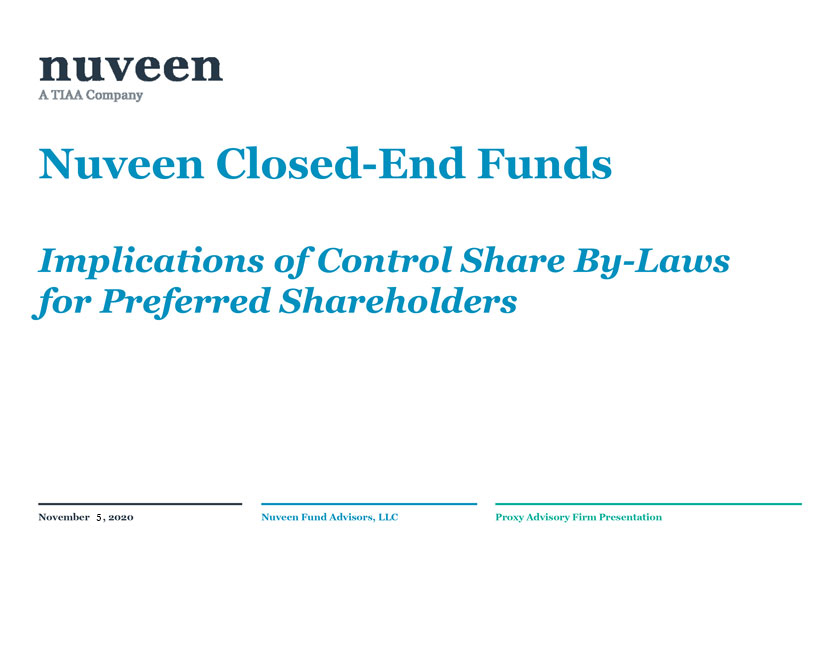 nuveen
A TIAA Company

Nuveen Closed-End Funds

Implications of Control Share By-Laws for Preferred Shareholders

November 5, 2020

Nuveen Fund Advisors, LLC

Proxy Advisory Firm Presentation